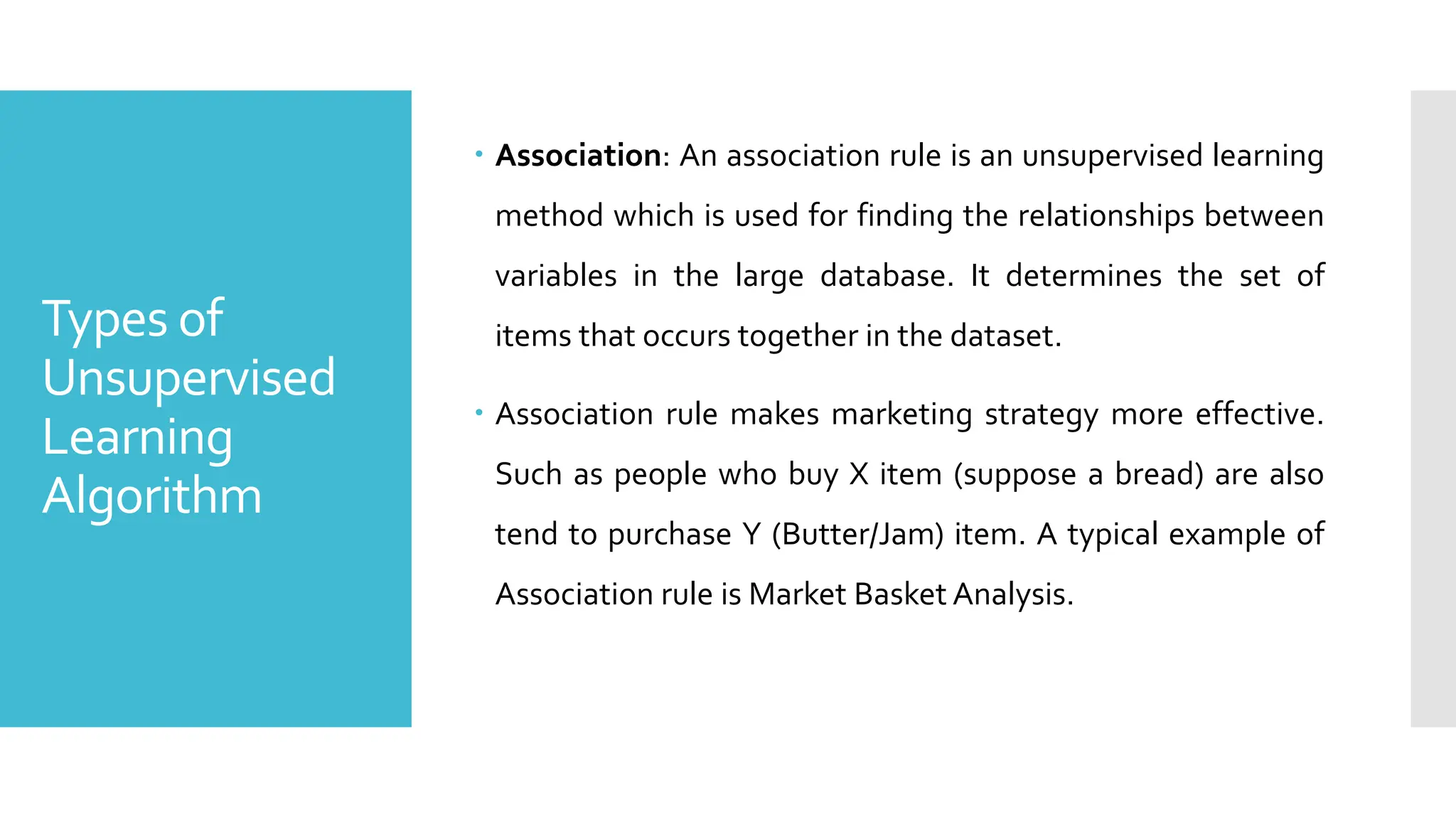 Types of Unsupervised Learning Algorithm

• Association: An association rule is an unsupervised learning method which is used for finding the relationships between variables in the large database. It determines the set of items that occurs together in the dataset.

• Association rule makes marketing strategy more effective. Such as people who buy X item (suppose a bread) are also tend to purchase Y (Butter/Jam) item. A typical example of Association rule is Market Basket Analysis.